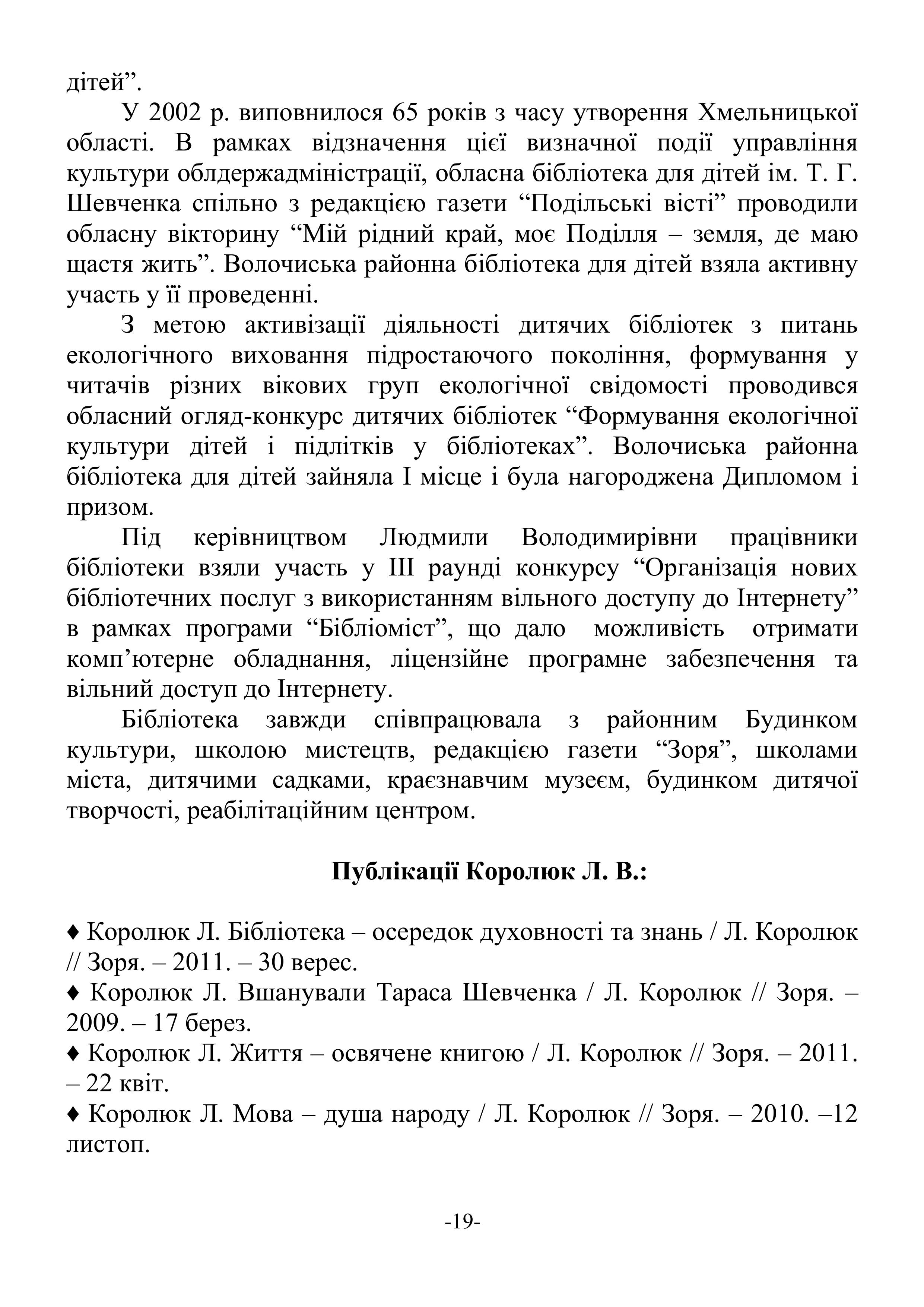 дітей”.

У 2002 р. виповнилося 65 років з часу утворення Хмельницької області. В рамках відзначення цієї визначної події управління культури облдержадміністрації, обласна бібліотека для дітей ім. Т. Г. Шевченка спільно з редакцією газети “Подільські вісті” проводили обласну вікторину “Мій рідний край, моє Поділля – земля, де маю щастя жить”. Волочиська районна бібліотека для дітей взяла активну участь у її проведенні.

З метою активізації діяльності дитячих бібліотек з питань екологічного виховання підростаючого покоління, формування у читачів різних вікових груп екологічної свідомості проводився обласний огляд-конкурс дитячих бібліотек “Формування екологічної культури дітей і підлітків у бібліотеках”. Волочиська районна бібліотека для дітей зайняла І місце і була нагороджена Дипломом і призом.

Під керівництвом Людмили Володимирівни працівники бібліотеки взяли участь у ІІІ раунді конкурсу “Організація нових бібліотечних послуг з використанням вільного доступу до Інтернету” в рамках програми “Бібліоміст”, що дало можливість отримати комп’ютерне обладнання, ліцензійне програмне забезпечення та вільний доступ до Інтернету.

Бібліотека завжди співпрацювала з районним Будинком культури, школою мистецтв, редакцією газети “Зоря”, школами міста, дитячими садками, краєзнавчим музеєм, будинком дитячої творчості, реабілітаційним центром.

Публікації Королюк Л. В.:

♦ Королюк Л. Бібліотека – осередок духовності та знань / Л. Королюк // Зоря. – 2011. – 30 верес.
♦ Королюк Л. Вшанували Тараса Шевченка / Л. Королюк // Зоря. – 2009. – 17 берез.
♦ Королюк Л. Життя – освячене книгою / Л. Королюк // Зоря. – 2011. – 22 квіт.
♦ Королюк Л. Мова – душа народу / Л. Королюк // Зоря. – 2010. –12 листоп.

-19-